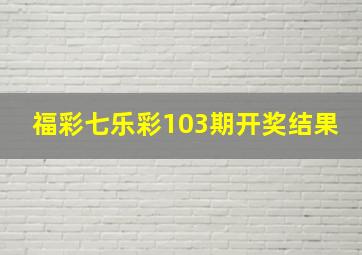 福彩七乐彩103期开奖结果